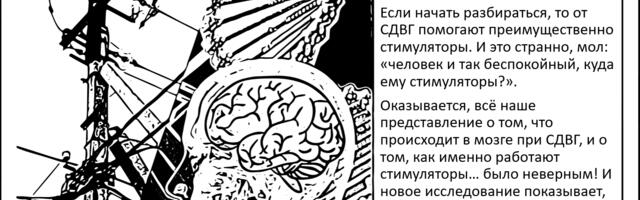 Если начать разбираться, то от СДВГ помогают преимущественно стимуляторы. И это странно, мол: «человек и так беспокойный, куда ему стимуляторы?».

Оказывается, всё наше представление о том, что происходит в мозге при СДВГ, и о том, как именно работают стимуляторы… было неверным! И новое исследование показывает,